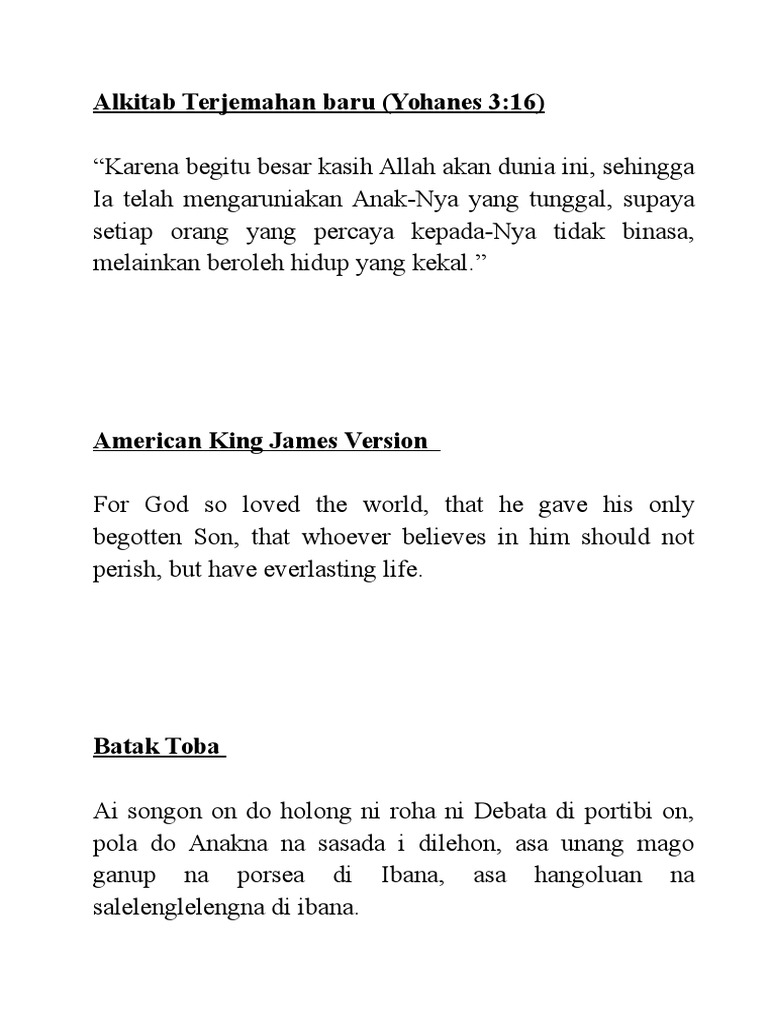 Alkitab Terjemahan baru (Yohanes 3:16)

“Karena begitu besar kasih Allah akan dunia ini, sehingga Ia telah mengaruniakan Anak-Nya yang tunggal, supaya setiap orang yang percaya kepada-Nya tidak binasa, melainkan beroleh hidup yang kekal.”

American King James Version

For God so loved the world, that he gave his only begotten Son, that whoever believes in him should not perish, but have everlasting life.

Batak Toba

Ai songon on do holong ni roha ni Debata di portibi on, pola do Anakna na sasada i dilehon, asa unang mago ganup na porsea di Ibana, asa hangoluan na salelenglelengna di ibana.